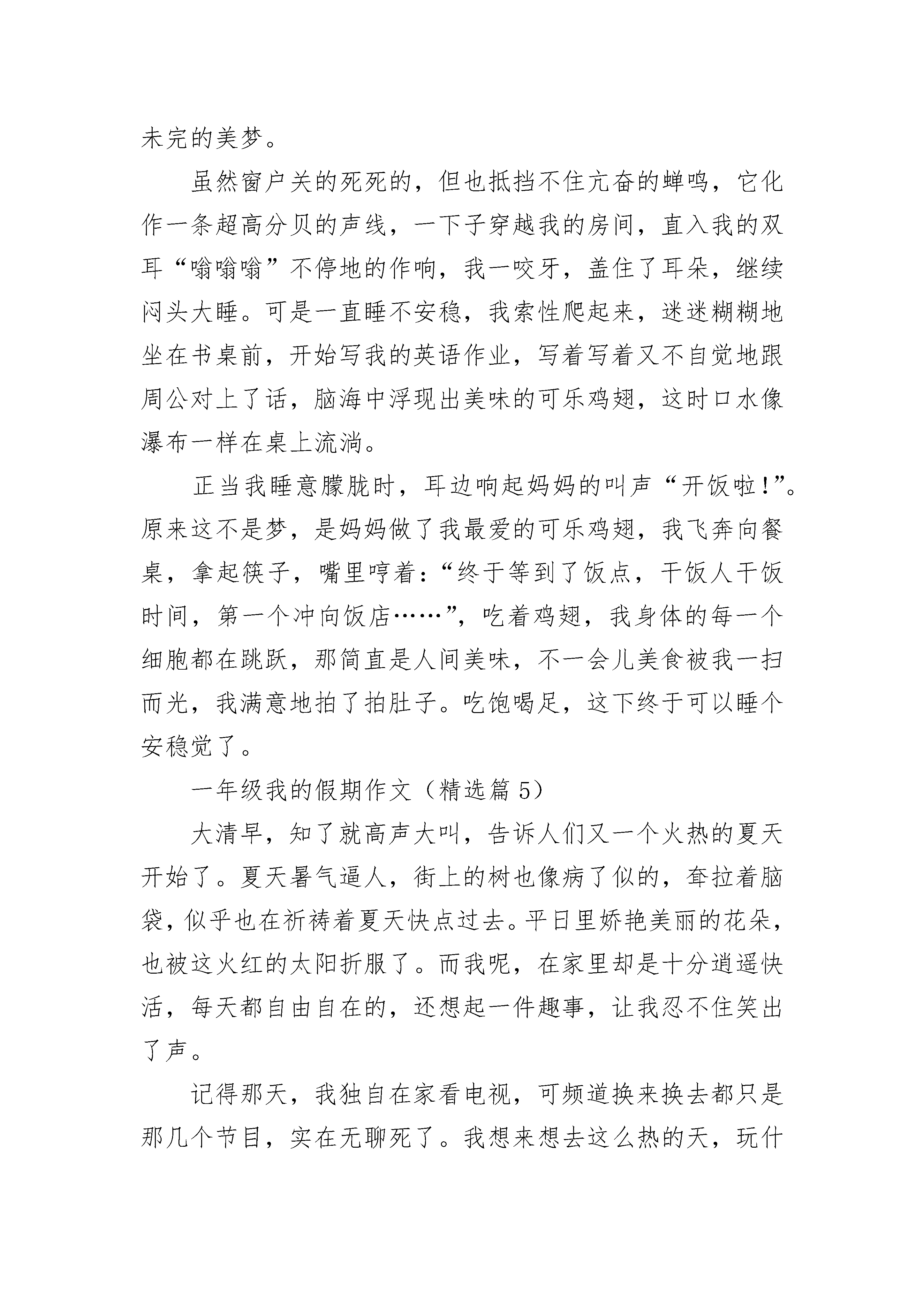 未完的美梦。

虽然窗户关的死死的，但也抵挡不住亢奋的蝉鸣，它化作一条超高分贝的声线，一下子穿越我的房间，直入我的双耳“嗡嗡嗡”不停地的作响，我一咬牙，盖住了耳朵，继续闷头大睡。可是一直睡不安稳，我索性爬起来，迷迷糊糊地坐在书桌前，开始写我的英语作业，写着写着又不自觉地跟周公对上了话，脑海中浮现出美味的可乐鸡翅，这时口水像瀑布一样在桌上流淌。

正当我睡意朦胧时，耳边响起妈妈的叫声“开饭啦!”。原来这不是梦，是妈妈做了我最爱的可乐鸡翅，我飞奔向餐桌，拿起筷子，嘴里哼着：“终于等到了饭点，干饭人干饭时间，第一个冲向饭店……”，吃着鸡翅，我身体的每一个细胞都在跳跃，那简直是人间美味，不一会儿美食被我一扫而光，我满意地拍了拍肚子。吃饱喝足，这下终于可以睡个安稳觉了。

一年级我的假期作文（精选篇 5）

大清早，知了就高声大叫，告诉人们又一个火热的夏天开始了。夏天暑气逼人，街上的树也像病了似的，耷拉着脑袋，似乎也在祈祷着夏天快点过去。平日里娇艳美丽的花朵，也被这火红的太阳折服了。而我呢，在家里却是十分逍遥快活，每天都自由自在的，还想起一件趣事，让我忍不住笑出了声。

记得那天，我独自在家看电视，可频道换来换去都只是那几个节目，实在无聊死了。我想来想去这么热的天，玩什